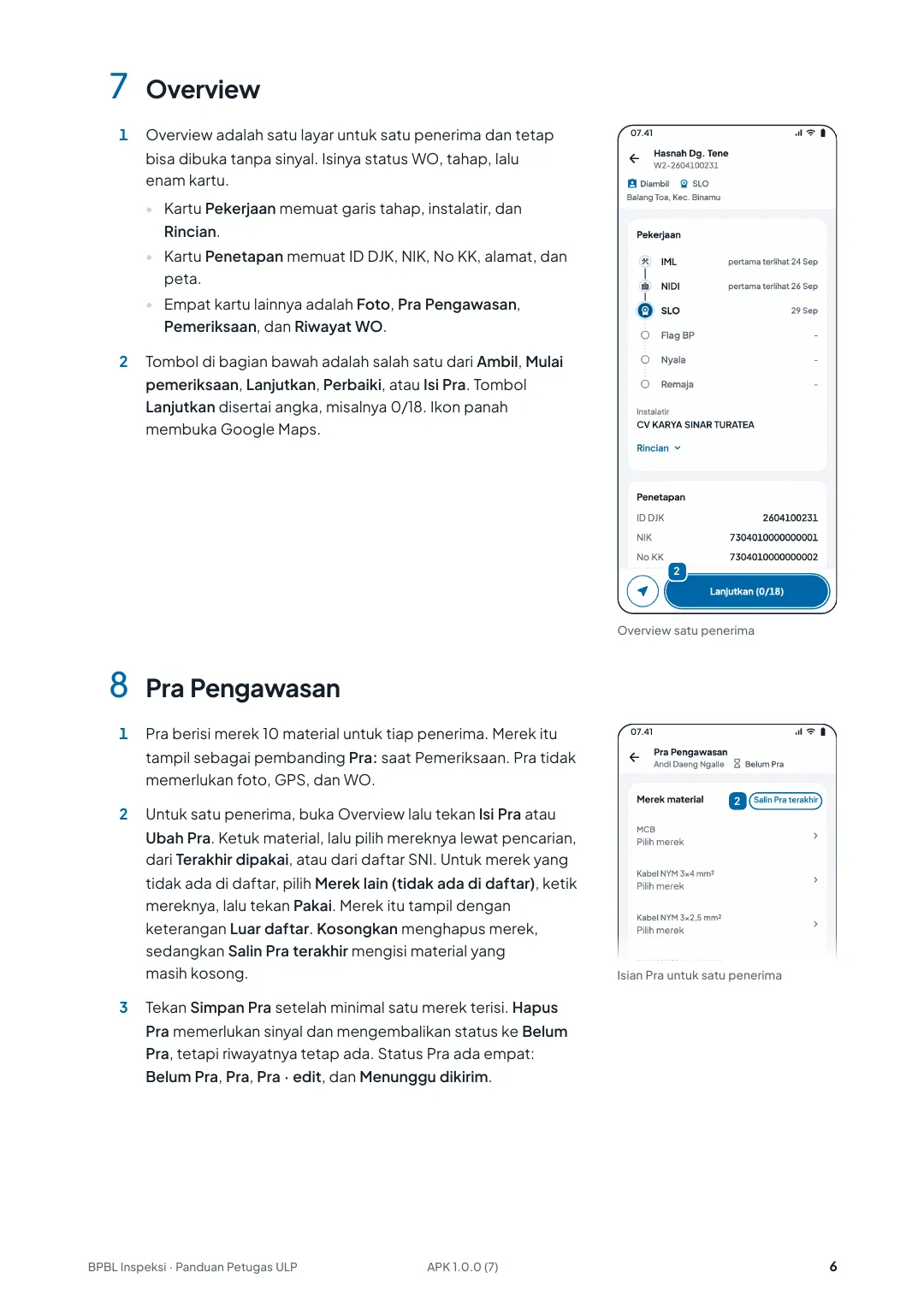 7 Overview

1 Overview adalah satu layar untuk satu penerima dan tetap bisa dibuka tanpa sinyal. Isinya status WO, tahap, lalu enam kartu.

• Kartu Pekerjaan memuat garis tahap, instalatir, dan Rincian.
• Kartu Penetapan memuat ID DJK, NIK, No KK, alamat, dan peta.
• Empat kartu lainnya adalah Foto, Pra Pengawasan, Pemeriksaan, dan Riwayat WO.

2 Tombol di bagian bawah adalah salah satu dari Ambil, Mulai pemeriksaan, Lanjutkan, Perbaiki, atau Isi Pra. Tombol Lanjutkan disertai angka, misalnya 0/18. Ikon panah membuka Google Maps.

07.41
Hasnah Dg. Tene
W2-2604100231
Diambil SLO
Balang Toa, Kec. Binamu

Pekerjaan
IML pertama terlihat 24 Sep
NIDI pertama terlihat 26 Sep
SLO 29 Sep
Flag BP -
Nyala -
Remaja -

Instalatir
CV KARYA SINAR TURATEA
Rincian

Penetapan
ID DJK 2604100231
NIK 7304010000000001
No KK 7304010000000002
2
Lanjutkan (0/18)

Overview satu penerima

8 Pra Pengawasan

1 Pra berisi merek 10 material untuk tiap penerima. Merek itu tampil sebagai pembanding Pra: saat Pemeriksaan. Pra tidak memerlukan foto, GPS, dan WO.

2 Untuk satu penerima, buka Overview lalu tekan Isi Pra atau Ubah Pra. Ketuk material, lalu pilih mereknya lewat pencarian, dari Terakhir dipakai, atau dari daftar SNI. Untuk merek yang tidak ada di daftar, pilih Merek lain (tidak ada di daftar), ketik mereknya, lalu tekan Pakai. Merek itu tampil dengan keterangan Luar daftar. Kosongkan menghapus merek, sedangkan Salin Pra terakhir mengisi material yang masih kosong.

3 Tekan Simpan Pra setelah minimal satu merek terisi. Hapus Pra memerlukan sinyal dan mengembalikan status ke Belum Pra, tetapi riwayatnya tetap ada. Status Pra ada empat: Belum Pra, Pra, Pra · edit, dan Menunggu dikirim.

07.41
Pra Pengawasan
Andi Daeng Ngalle Belum Pra

Merek material 2 Salin Pra terakhir
MCB
Pilih merek
Kabel NYM 3x4 mm²
Pilih merek
Kabel NYM 3x2,5 mm²
Pilih merek

Isian Pra untuk satu penerima

BPBL Inspeksi · Panduan Petugas ULP APK 1.0.0 (7) 6